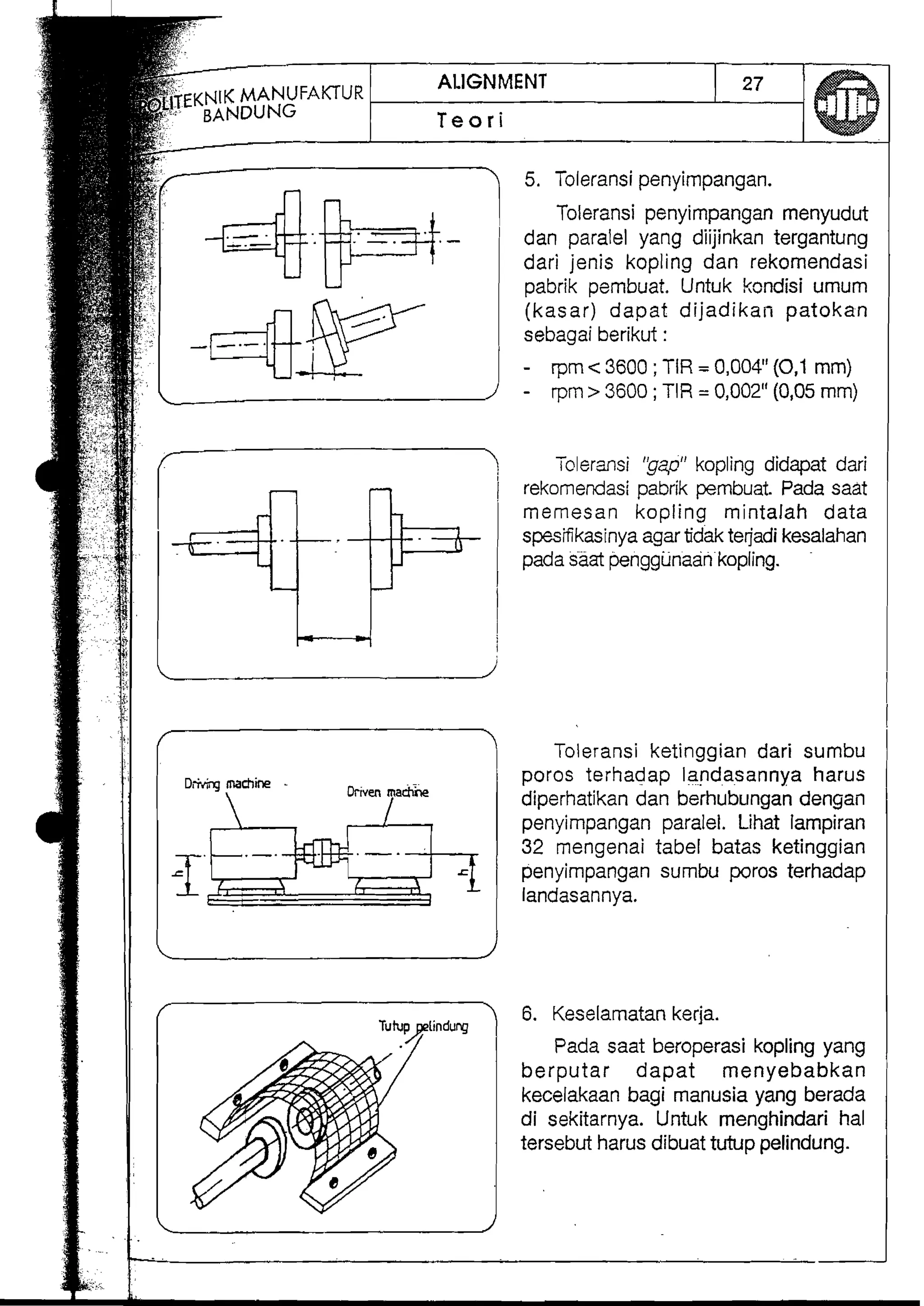 POLITEKNIK MANUFAKTUR BANDUNG

ALIGNMENT

27

Teori

5. Toleransi penyimpangan.

Toleransi penyimpangan menyudut dan paralel yang diijinkan tergantung dari jenis kopling dan rekomendasi pabrik pembuat. Untuk kondisi umum (kasar) dapat dijadikan patokan sebagai berikut :

- rpm < 3600 ; TIR = 0,004" (O,1 mm)
- rpm > 3600 ; TIR = 0,002" (0,05 mm)

Toleransi "gap" kopling didapat dari rekomendasi pabrik pembuat. Pada saat memesan kopling mintalah data spesifikasinya agar tidak terjadi kesalahan pada saat penggunaan kopling.

Driving machine

Driven machine

h

h

Toleransi ketinggian dari sumbu poros terhadap landasannya harus diperhatikan dan berhubungan dengan penyimpangan paralel. Lihat lampiran 32 mengenai tabel batas ketinggian penyimpangan sumbu poros terhadap landasannya.

Tutup pelindung

6. Keselamatan kerja.

Pada saat beroperasi kopling yang berputar dapat menyebabkan kecelakaan bagi manusia yang berada di sekitarnya. Untuk menghindari hal tersebut harus dibuat tutup pelindung.